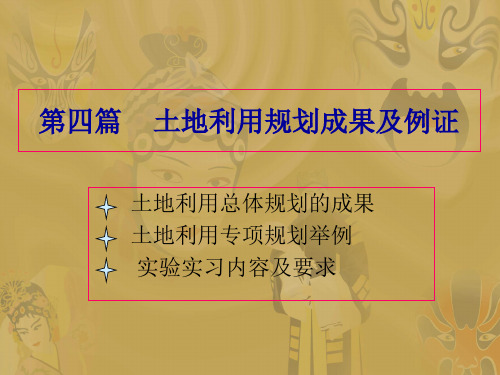 第四篇　土地利用规划成果及例证

土地利用总体规划的成果

土地利用专项规划举例

实验实习内容及要求